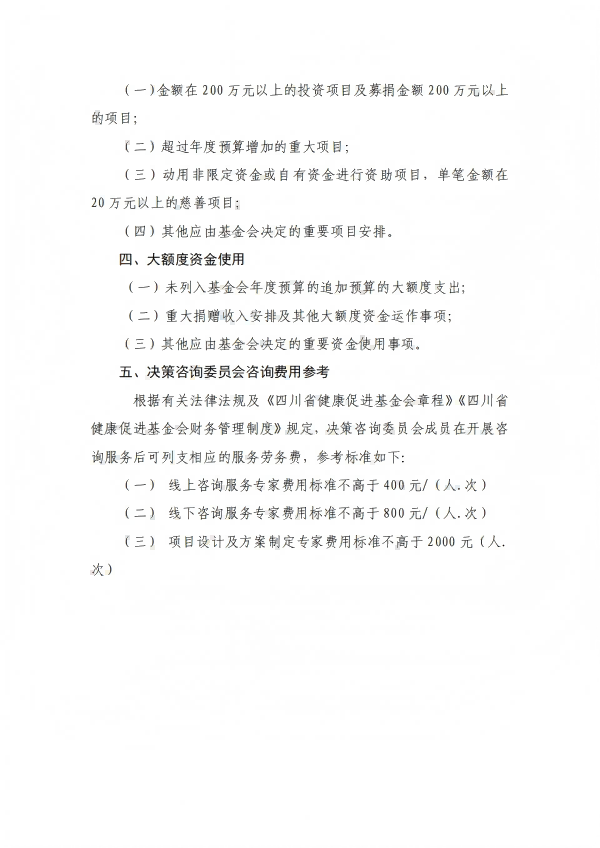 (一)金额在200万元以上的投资项目及募捐金额200万元以上的项目;

(二)超过年度预算增加的重大项目;

(三)动用非限定资金或自有资金进行资助项目，单笔金额在20万元以上的慈善项目;

(四)其他应由基金会决定的重要项目安排。

四、大额度资金使用

(一)未列入基金会年度预算的追加预算的大额度支出;

(二)重大捐赠收入安排及其他大额度资金运作事项;

(三)其他应由基金会决定的重要资金使用事项。

五、决策咨询委员会咨询费用参考

根据有关法律法规及《四川省健康促进基金会章程》《四川省健康促进基金会财务管理制度》规定，决策咨询委员会成员在开展咨询服务后可列支相应的服务劳务费，参考标准如下:

(一) 线上咨询服务专家费用标准不高于400元/(人.次)

(二) 线下咨询服务专家费用标准不高于800元/(人.次)

(三) 项目设计及方案制定专家费用标准不高于2000元(人.次)